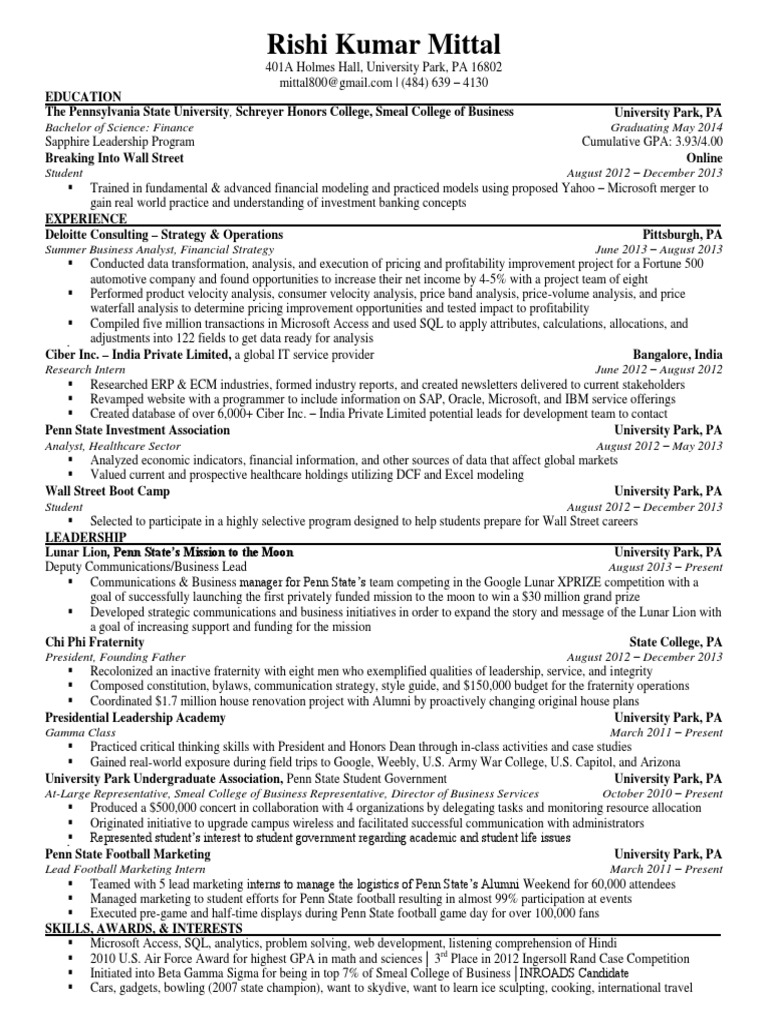 Rishi Kumar Mittal
401A Holmes Hall, University Park, PA 16802
mittal800@gmail.com | (484) 639 – 4130

EDUCATION
The Pennsylvania State University, Schreyer Honors College, Smeal College of Business University Park, PA
Bachelor of Science: Finance Graduating May 2014
Sapphire Leadership Program Cumulative GPA: 3.93/4.00
Breaking Into Wall Street Online
Student August 2012 – December 2013
▪ Trained in fundamental & advanced financial modeling and practiced models using proposed Yahoo – Microsoft merger to gain real world practice and understanding of investment banking concepts

EXPERIENCE
Deloitte Consulting – Strategy & Operations Pittsburgh, PA
Summer Business Analyst, Financial Strategy June 2013 – August 2013
▪ Conducted data transformation, analysis, and execution of pricing and profitability improvement project for a Fortune 500 automotive company and found opportunities to increase their net income by 4-5% with a project team of eight
▪ Performed product velocity analysis, consumer velocity analysis, price band analysis, price-volume analysis, and price waterfall analysis to determine pricing improvement opportunities and tested impact to profitability
▪ Compiled five million transactions in Microsoft Access and used SQL to apply attributes, calculations, allocations, and adjustments into 122 fields to get data ready for analysis
Ciber Inc. – India Private Limited, a global IT service provider Bangalore, India
Research Intern June 2012 – August 2012
▪ Researched ERP & ECM industries, formed industry reports, and created newsletters delivered to current stakeholders
▪ Revamped website with a programmer to include information on SAP, Oracle, Microsoft, and IBM service offerings
▪ Created database of over 6,000+ Ciber Inc. – India Private Limited potential leads for development team to contact
Penn State Investment Association University Park, PA
Analyst, Healthcare Sector August 2012 – May 2013
▪ Analyzed economic indicators, financial information, and other sources of data that affect global markets
▪ Valued current and prospective healthcare holdings utilizing DCF and Excel modeling
Wall Street Boot Camp University Park, PA
Student August 2012 – December 2013
▪ Selected to participate in a highly selective program designed to help students prepare for Wall Street careers

LEADERSHIP
Lunar Lion, Penn State's Mission to the Moon University Park, PA
Deputy Communications/Business Lead August 2013 – Present
▪ Communications & Business manager for Penn State's team competing in the Google Lunar XPRIZE competition with a goal of successfully launching the first privately funded mission to the moon to win a $30 million grand prize
▪ Developed strategic communications and business initiatives in order to expand the story and message of the Lunar Lion with a goal of increasing support and funding for the mission
Chi Phi Fraternity State College, PA
President, Founding Father August 2012 – December 2013
▪ Recolonized an inactive fraternity with eight men who exemplified qualities of leadership, service, and integrity
▪ Composed constitution, bylaws, communication strategy, style guide, and $150,000 budget for the fraternity operations
▪ Coordinated $1.7 million house renovation project with Alumni by proactively changing original house plans
Presidential Leadership Academy University Park, PA
Gamma Class March 2011 – Present
▪ Practiced critical thinking skills with President and Honors Dean through in-class activities and case studies
▪ Gained real-world exposure during field trips to Google, Weebly, U.S. Army War College, U.S. Capitol, and Arizona
University Park Undergraduate Association, Penn State Student Government University Park, PA
At-Large Representative, Smeal College of Business Representative, Director of Business Services October 2010 – Present
▪ Produced a $500,000 concert in collaboration with 4 organizations by delegating tasks and monitoring resource allocation
▪ Originated initiative to upgrade campus wireless and facilitated successful communication with administrators
▪ Represented student's interest to student government regarding academic and student life issues
Penn State Football Marketing University Park, PA
Lead Football Marketing Intern March 2011 – Present
▪ Teamed with 5 lead marketing interns to manage the logistics of Penn State's Alumni Weekend for 60,000 attendees
▪ Managed marketing to student efforts for Penn State football resulting in almost 99% participation at events
▪ Executed pre-game and half-time displays during Penn State football game day for over 100,000 fans

SKILLS, AWARDS, & INTERESTS
▪ Microsoft Access, SQL, analytics, problem solving, web development, listening comprehension of Hindi
▪ 2010 U.S. Air Force Award for highest GPA in math and sciences | 3$^{rd}$ Place in 2012 Ingersoll Rand Case Competition
▪ Initiated into Beta Gamma Sigma for being in top 7% of Smeal College of Business | INROADS Candidate
▪ Cars, gadgets, bowling (2007 state champion), want to skydive, want to learn ice sculpting, cooking, international travel